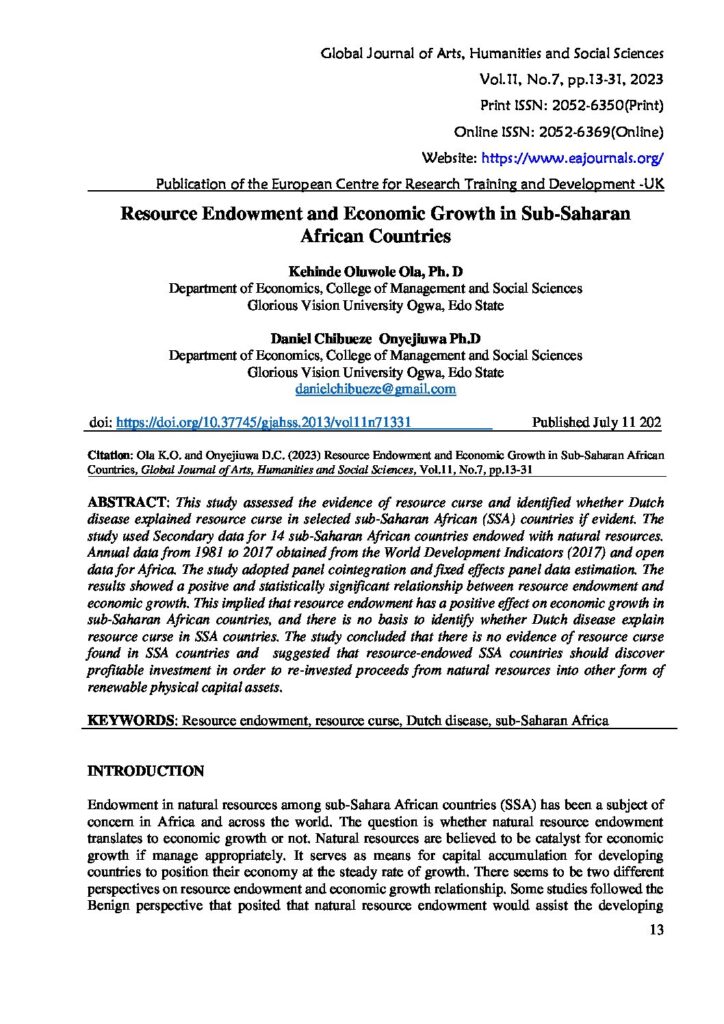 Global Journal of Arts, Humanities and Social Sciences
Vol.11, No.7, pp.13-31, 2023
Print ISSN: 2052-6350(Print)
Online ISSN: 2052-6369(Online)
Website: https://www.eajournals.org/
Publication of the European Centre for Research Training and Development -UK

Resource Endowment and Economic Growth in Sub-Saharan African Countries

Kehinde Oluwole Ola, Ph. D
Department of Economics, College of Management and Social Sciences
Glorious Vision University Ogwa, Edo State

Daniel Chibueze Onyejiuwa Ph.D
Department of Economics, College of Management and Social Sciences
Glorious Vision University Ogwa, Edo State
danielchibueze@gmail.com

doi: https://doi.org/10.37745/gjahss.2013/vol11n71331 Published July 11 202

Citation: Ola K.O. and Onyejiuwa D.C. (2023) Resource Endowment and Economic Growth in Sub-Saharan African Countries, Global Journal of Arts, Humanities and Social Sciences, Vol.11, No.7, pp.13-31

ABSTRACT: This study assessed the evidence of resource curse and identified whether Dutch disease explained resource curse in selected sub-Saharan African (SSA) countries if evident. The study used Secondary data for 14 sub-Saharan African countries endowed with natural resources. Annual data from 1981 to 2017 obtained from the World Development Indicators (2017) and open data for Africa. The study adopted panel cointegration and fixed effects panel data estimation. The results showed a positve and statistically significant relationship between resource endowment and economic growth. This implied that resource endowment has a positive effect on economic growth in sub-Saharan African countries, and there is no basis to identify whether Dutch disease explain resource curse in SSA countries. The study concluded that there is no evidence of resource curse found in SSA countries and suggested that resource-endowed SSA countries should discover profitable investment in order to re-invested proceeds from natural resources into other form of renewable physical capital assets.

KEYWORDS: Resource endowment, resource curse, Dutch disease, sub-Saharan Africa

INTRODUCTION

Endowment in natural resources among sub-Sahara African countries (SSA) has been a subject of concern in Africa and across the world. The question is whether natural resource endowment translates to economic growth or not. Natural resources are believed to be catalyst for economic growth if manage appropriately. It serves as means for capital accumulation for developing countries to position their economy at the steady rate of growth. There seems to be two different perspectives on resource endowment and economic growth relationship. Some studies followed the Benign perspective that posited that natural resource endowment would assist the developing

13